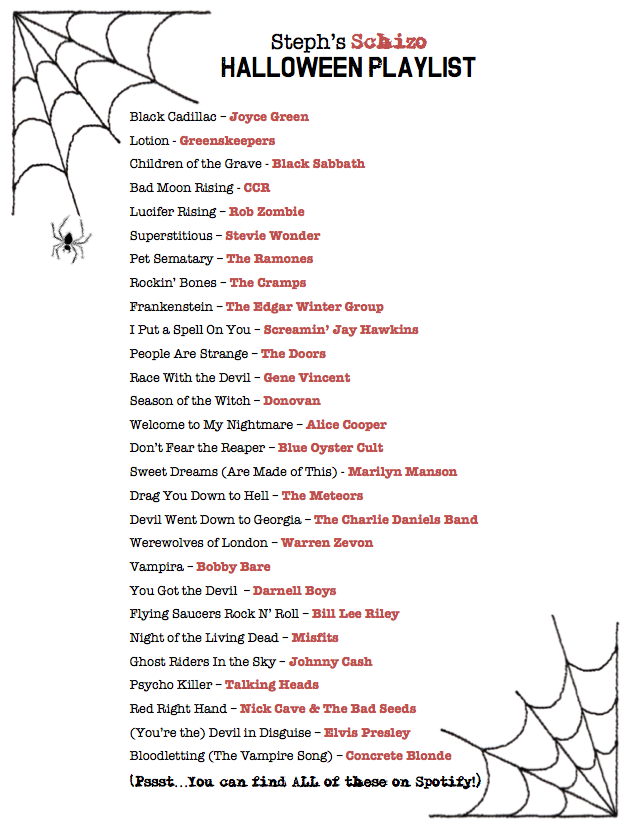 Steph's Schizo
HALLOWEEN PLAYLIST

Black Cadillac – Joyce Green
Lotion - Greenskeepers
Children of the Grave - Black Sabbath
Bad Moon Rising - CCR
Lucifer Rising – Rob Zombie
Superstitious – Stevie Wonder
Pet Sematary – The Ramones
Rockin' Bones – The Cramps
Frankenstein – The Edgar Winter Group
I Put a Spell On You – Screamin' Jay Hawkins
People Are Strange – The Doors
Race With the Devil – Gene Vincent
Season of the Witch – Donovan
Welcome to My Nightmare – Alice Cooper
Don't Fear the Reaper – Blue Oyster Cult
Sweet Dreams (Are Made of This) - Marilyn Manson
Drag You Down to Hell – The Meteors
Devil Went Down to Georgia – The Charlie Daniels Band
Werewolves of London – Warren Zevon
Vampira – Bobby Bare
You Got the Devil – Darnell Boys
Flying Saucers Rock N' Roll – Bill Lee Riley
Night of the Living Dead – Misfits
Ghost Riders In the Sky – Johnny Cash
Psycho Killer – Talking Heads
Red Right Hand – Nick Cave & The Bad Seeds
(You're the) Devil in Disguise – Elvis Presley
Bloodletting (The Vampire Song) – Concrete Blonde
(Pssst...You can find ALL of these on Spotify!)